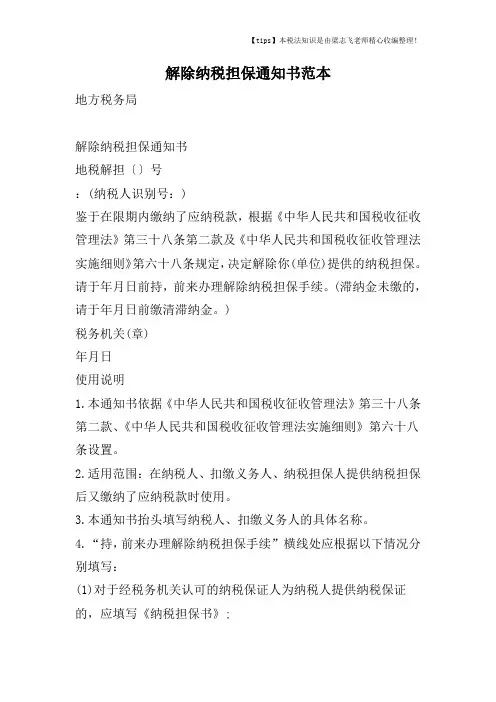 【tips】本税法知识是由梁志飞老师精心收编整理!

解除纳税担保通知书范本

地方税务局

解除纳税担保通知书

地税解担〔〕号

:(纳税人识别号:)

鉴于在限期内缴纳了应纳税款,根据《中华人民共和国税收征收管理法》第三十八条第二款及《中华人民共和国税收征收管理法实施细则》第六十八条规定,决定解除你(单位)提供的纳税担保。请于年月日前持,前来办理解除纳税担保手续。(滞纳金未缴的,请于年月日前缴清滞纳金。)

税务机关(章)

年月日

使用说明

1.本通知书依据《中华人民共和国税收征收管理法》第三十八条第二款、《中华人民共和国税收征收管理法实施细则》第六十八条设置。

2.适用范围:在纳税人、扣缴义务人、纳税担保人提供纳税担保后又缴纳了应纳税款时使用。

3.本通知书抬头填写纳税人、扣缴义务人的具体名称。

4.“持,前来办理解除纳税担保手续”横线处应根据以下情况分别填写:

(1)对于经税务机关认可的纳税保证人为纳税人提供纳税保证的,应填写《纳税担保书》;